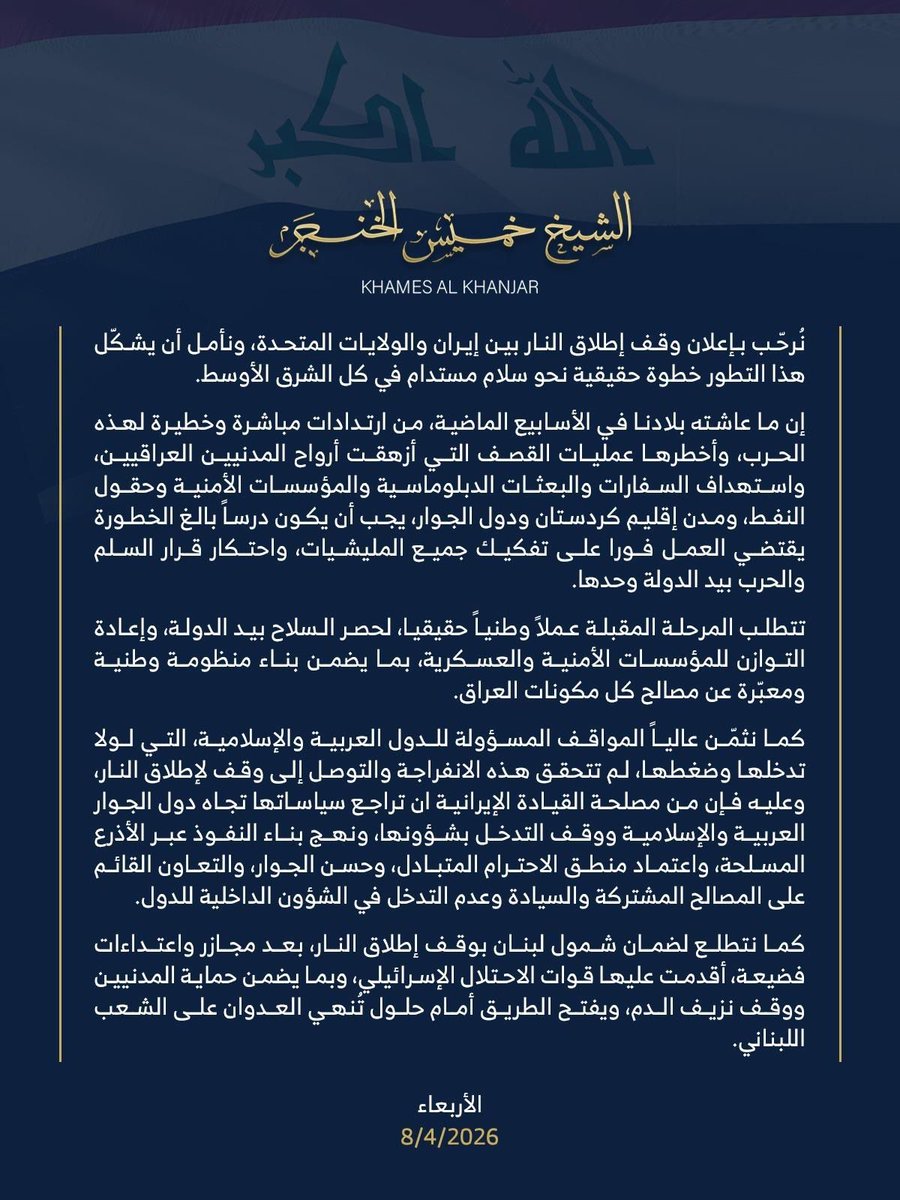 الله اكبر

الشيخ خميس الخنجر

KHAMES AL KHANJAR

نُرحّب بإعلان وقف إطلاق النار بين إيران والولايات المتحدة، ونأمل أن يشكّل هذا التطور خطوة حقيقية نحو سلام مستدام في كل الشرق الأوسط.

إن ما عاشته بلادنا في الأسابيع الماضية، من ارتدادات مباشرة وخطيرة لهذه الحرب، وأخطرها عمليات القصف التي أزهقت أرواح المدنيين العراقيين، واستهداف السفارات والبعثات الدبلوماسية والمؤسسات الأمنية وحقول النفط، ومدن إقليم كردستان ودول الجوار، يجب أن يكون درساً بالغ الخطورة يقتضي العمل فورا على تفكيك جميع المليشيات، واحتكار قرار السلم والحرب بيد الدولة وحدها.

تتطلب المرحلة المقبلة عملاً وطنياً حقيقيا، لحصر السلاح بيد الدولة، وإعادة التوازن للمؤسسات الأمنية والعسكرية، بما يضمن بناء منظومة وطنية ومعبّرة عن مصالح كل مكونات العراق.

كما نثمّن عالياً المواقف المسؤولة للدول العربية والإسلامية، التي لولا تدخلها وضغطها، لم تتحقق هذه الانفراجة والتوصل إلى وقف لإطلاق النار، وعليه فإن من مصلحة القيادة الإيرانية ان تراجع سياساتها تجاه دول الجوار العربية والإسلامية ووقف التدخل بشؤونها، ونهج بناء النفوذ عبر الأذرع المسلحة، واعتماد منطق الاحترام المتبادل، وحسن الجوار، والتعاون القائم على المصالح المشتركة والسيادة وعدم التدخل في الشؤون الداخلية للدول.

كما نتطلع لضمان شمول لبنان بوقف إطلاق النار، بعد مجازر واعتداءات فضيعة، أقدمت عليها قوات الاحتلال الإسرائيلي، وبما يضمن حماية المدنيين ووقف نزيف الدم، ويفتح الطريق أمام حلول تُنهي العدوان على الشعب اللبناني.

الأربعاء
8/4/2026